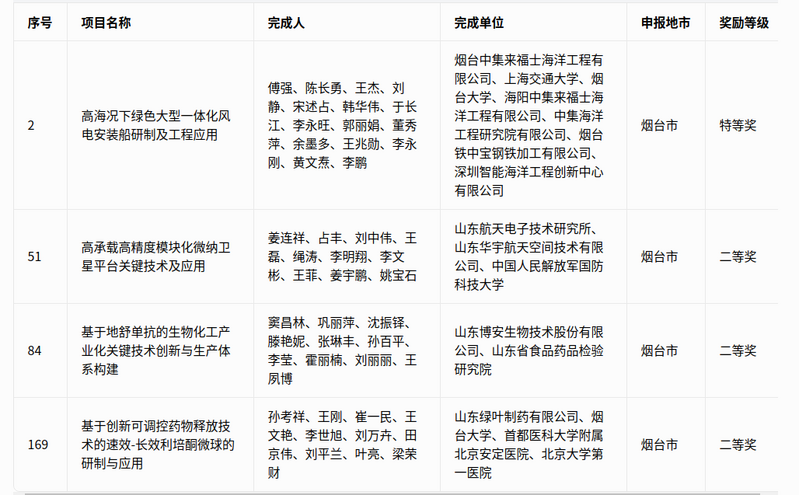 | 序号 | 项目名称 | 完成人 | 完成单位 | 申报地市 | 奖励等级 |
|---|---|---|---|---|---|
| 2 | 高海况下绿色大型一体化风电安装船研制及工程应用 | 傅强、陈长勇、王杰、刘静、宋述占、韩华伟、于长江、李永旺、郭丽娟、董秀萍、余墨多、王兆勋、李永刚、黄文焘、李鹏 | 烟台中集来福士海洋工程有限公司、上海交通大学、烟台大学、海阳中集来福士海洋工程有限公司、中集海洋工程研究院有限公司、烟台铁中宝钢铁加工有限公司、深圳智能海洋工程创新中心有限公司 | 烟台市 | 特等奖 |
| 51 | 高承载高精度模块化微纳卫星平台关键技术及应用 | 姜连祥、占丰、刘中伟、王磊、绳涛、李明翔、李文彬、王菲、姜宇鹏、姚宝石 | 山东航天电子技术研究所、山东华宇航天空间技术有限公司、中国人民解放军国防科技大学 | 烟台市 | 二等奖 |
| 84 | 基于地舒单抗的生物化工产业化关键技术创新与生产体系构建 | 窦昌林、巩丽萍、沈振铎、滕艳妮、张琳丰、孙百平、李莹、霍丽楠、刘丽丽、王夙博 | 山东博安生物技术股份有限公司、山东省食品药品检验研究院 | 烟台市 | 二等奖 |
| 169 | 基于创新可调控药物释放技术的速效-长效利培酮微球的研制与应用 | 孙考祥、王刚、崔一民、王文艳、李世旭、刘万卉、田京伟、刘平兰、叶亮、梁荣财 | 山东绿叶制药有限公司、烟台大学、首都医科大学附属北京安定医院、北京大学第一医院 | 烟台市 | 二等奖 |